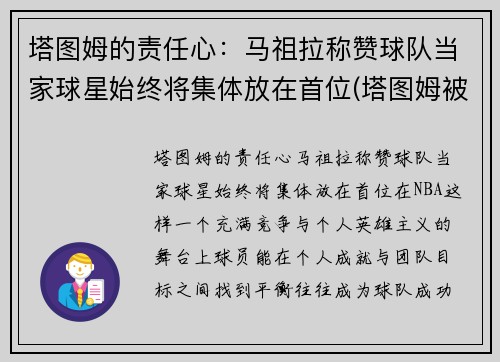 塔图姆的责任心：马祖拉称赞球队当家球星始终将集体放在首位(塔图姆被

塔图姆的责任心马祖拉称赞球队当家球星始终将集体放在首位在NBA这样一个充满竞争与个人英雄主义的舞台上球员能在个人成就与团队目标之间找到平衡往往成为球队成功